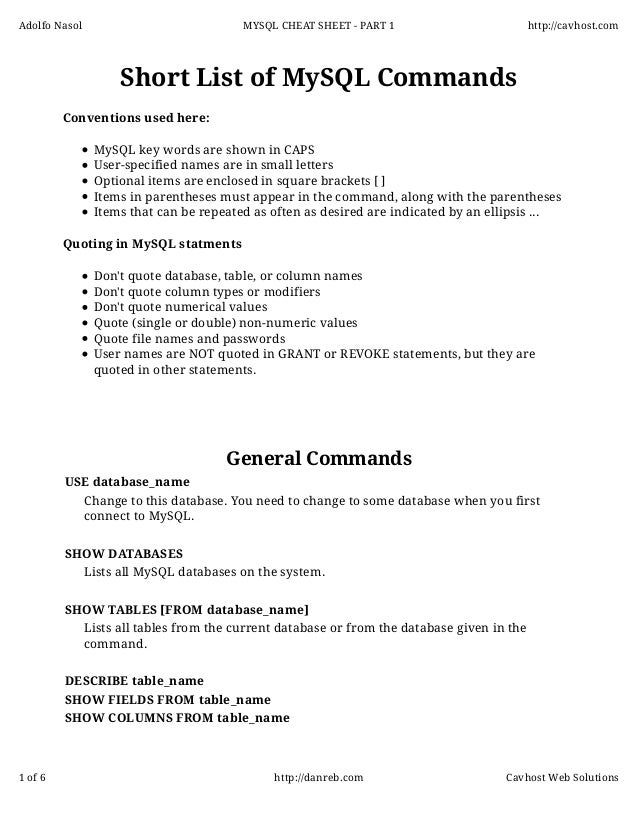 Adolfo Nasol MYSQL CHEAT SHEET - PART 1 http://cavhost.com

Short List of MySQL Commands

Conventions used here:

- MySQL key words are shown in CAPS
- User-specified names are in small letters
- Optional items are enclosed in square brackets [ ]
- Items in parentheses must appear in the command, along with the parentheses
- Items that can be repeated as often as desired are indicated by an ellipsis ...

Quoting in MySQL statments

- Don't quote database, table, or column names
- Don't quote column types or modifiers
- Don't quote numerical values
- Quote (single or double) non-numeric values
- Quote file names and passwords
- User names are NOT quoted in GRANT or REVOKE statements, but they are quoted in other statements.

General Commands

USE database_name
Change to this database. You need to change to some database when you first connect to MySQL.

SHOW DATABASES
Lists all MySQL databases on the system.

SHOW TABLES [FROM database_name]
Lists all tables from the current database or from the database given in the command.

DESCRIBE table_name
SHOW FIELDS FROM table_name
SHOW COLUMNS FROM table_name

1 of 6 http://danreb.com Cavhost Web Solutions